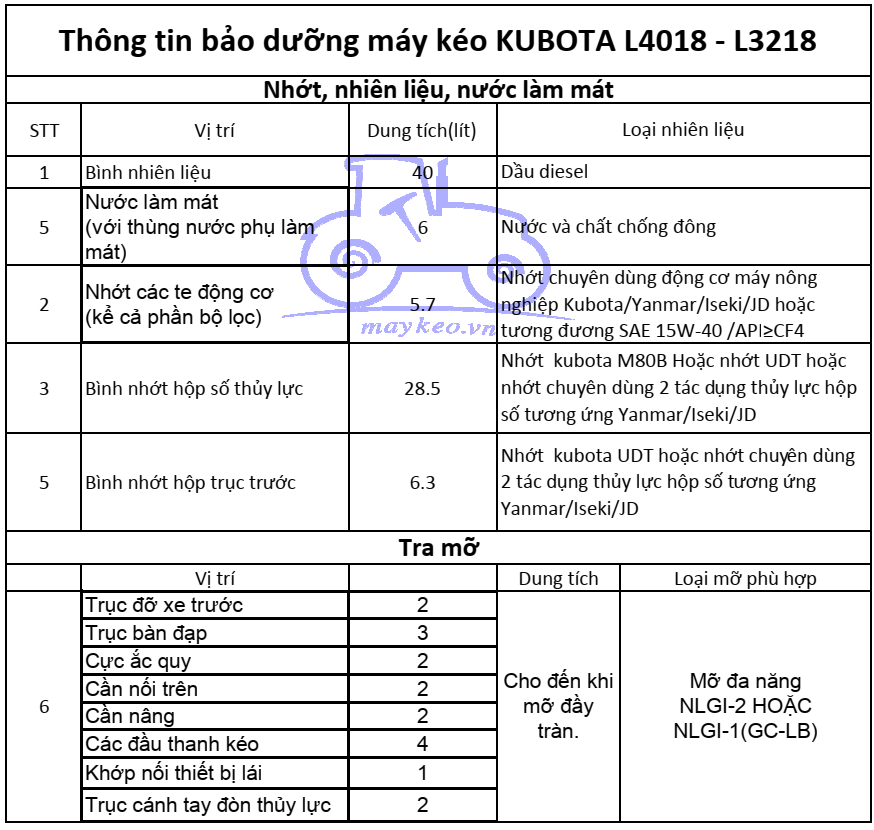 Thông tin bảo dưỡng máy kéo KUBOTA L4018 - L3218

Nhớt, nhiên liệu, nước làm mát

| STT | Vị trí | Dung tích(lít) | Loại nhiên liệu |
|---|---|---|---|
| 1 | Bình nhiên liệu | 40 | Dầu diesel |
| 5 | Nước làm mát (với thùng nước phụ làm mát) | 6 | Nước và chất chống đông |
| 2 | Nhớt các te động cơ (kể cả phần bộ lọc) | 5.7 | Nhớt chuyên dùng động cơ máy nông nghiệp Kubota/Yanmar/Iseki/JD hoặc tương đương SAE 15W-40 /API≥CF4 |
| 3 | Bình nhớt hộp số thủy lực | 28.5 | Nhớt kubota M80B Hoặc nhớt UDT hoặc nhớt chuyên dùng 2 tác dụng thủy lực hộp số tương ứng Yanmar/Iseki/JD |
| 5 | Bình nhớt hộp trục trước | 6.3 | Nhớt kubota UDT hoặc nhớt chuyên dùng 2 tác dụng thủy lực hộp số tương ứng Yanmar/Iseki/JD |

maykeo.vn

Tra mỡ

| | Vị trí | | Dung tích | Loại mỡ phù hợp |
|---|---|---|---|---|
| 6 | Trục đỡ xe trước | 2 | Cho đến khi mỡ đầy tràn. | Mỡ đa năng NLGI-2 HOẶC NLGI-1(GC-LB) |
| | Trục bàn đạp | 3 | | |
| | Cực ắc quy | 2 | | |
| | Cần nối trên | 2 | | |
| | Cần nâng | 2 | | |
| | Các đầu thanh kéo | 4 | | |
| | Khớp nối thiết bị lái | 1 | | |
| | Trục cánh tay đòn thủy lực | 2 | | |